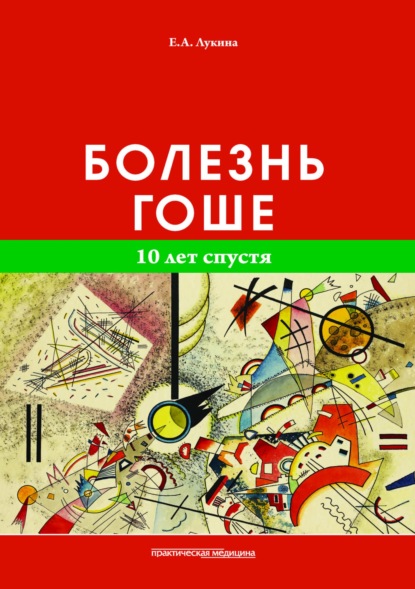 Е.А. Лукина

БОЛЕЗНЬ ГОШЕ

10 лет спустя

практическая медицина